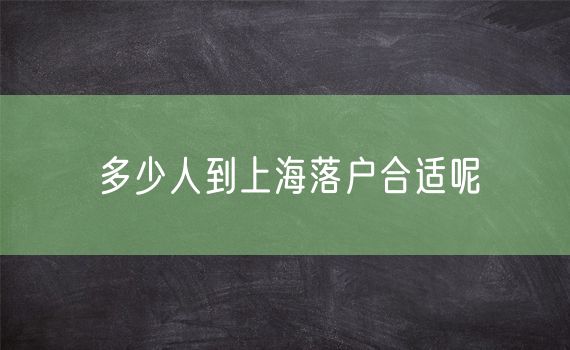 多少人到上海落户合适呢